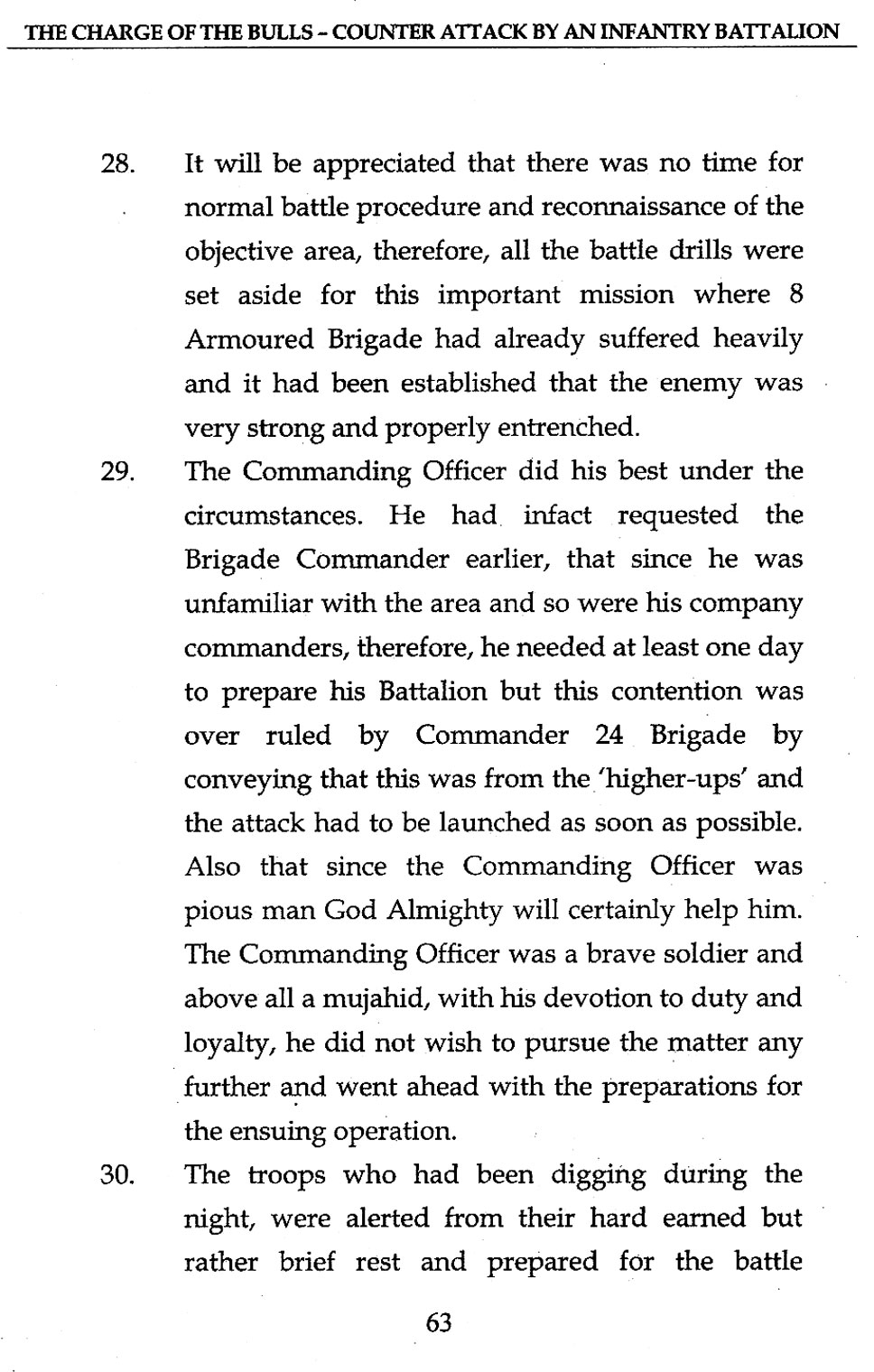 THE CHARGE OF THE BULLS - COUNTER ATTACK BY AN INFANTRY BATTALION

28. It will be appreciated that there was no time for normal battle procedure and reconnaissance of the objective area, therefore, all the battle drills were set aside for this important mission where 8 Armoured Brigade had already suffered heavily and it had been established that the enemy was very strong and properly entrenched.

29. The Commanding Officer did his best under the circumstances. He had infact requested the Brigade Commander earlier, that since he was unfamiliar with the area and so were his company commanders, therefore, he needed at least one day to prepare his Battalion but this contention was over ruled by Commander 24 Brigade by conveying that this was from the 'higher-ups' and the attack had to be launched as soon as possible. Also that since the Commanding Officer was pious man God Almighty will certainly help him. The Commanding Officer was a brave soldier and above all a mujahid, with his devotion to duty and loyalty, he did not wish to pursue the matter any further and went ahead with the preparations for the ensuing operation.

30. The troops who had been digging during the night, were alerted from their hard earned but rather brief rest and prepared for the battle

63